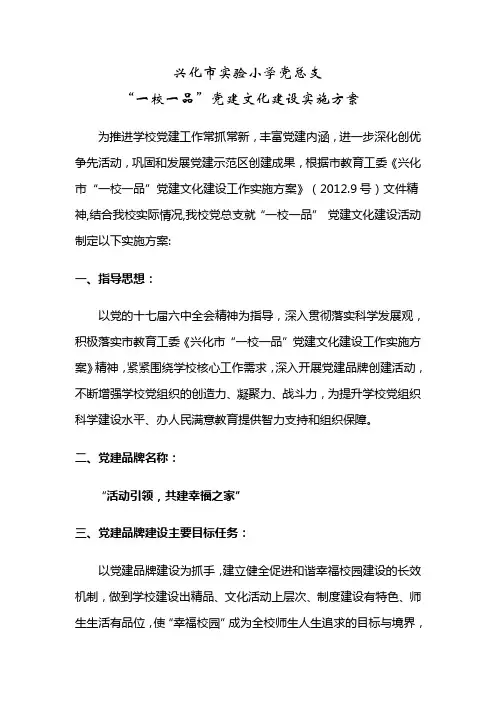 兴化市实验小学党总支
“一校一品”党建文化建设实施方案

为推进学校党建工作常抓常新，丰富党建内涵，进一步深化创优争先活动，巩固和发展党建示范区创建成果，根据市教育工委《兴化市“一校一品”党建文化建设工作实施方案》（2012.9号）文件精神,结合我校实际情况,我校党总支就“一校一品” 党建文化建设活动制定以下实施方案:

一、指导思想：

以党的十七届六中全会精神为指导，深入贯彻落实科学发展观，积极落实市教育工委《兴化市“一校一品”党建文化建设工作实施方案》精神，紧紧围绕学校核心工作需求，深入开展党建品牌创建活动，不断增强学校党组织的创造力、凝聚力、战斗力，为提升学校党组织科学建设水平、办人民满意教育提供智力支持和组织保障。

二、党建品牌名称：

“活动引领，共建幸福之家”

三、党建品牌建设主要目标任务：

以党建品牌建设为抓手，建立健全促进和谐幸福校园建设的长效机制，做到学校建设出精品、文化活动上层次、制度建设有特色、师生生活有品位，使“幸福校园”成为全校师生人生追求的目标与境界，